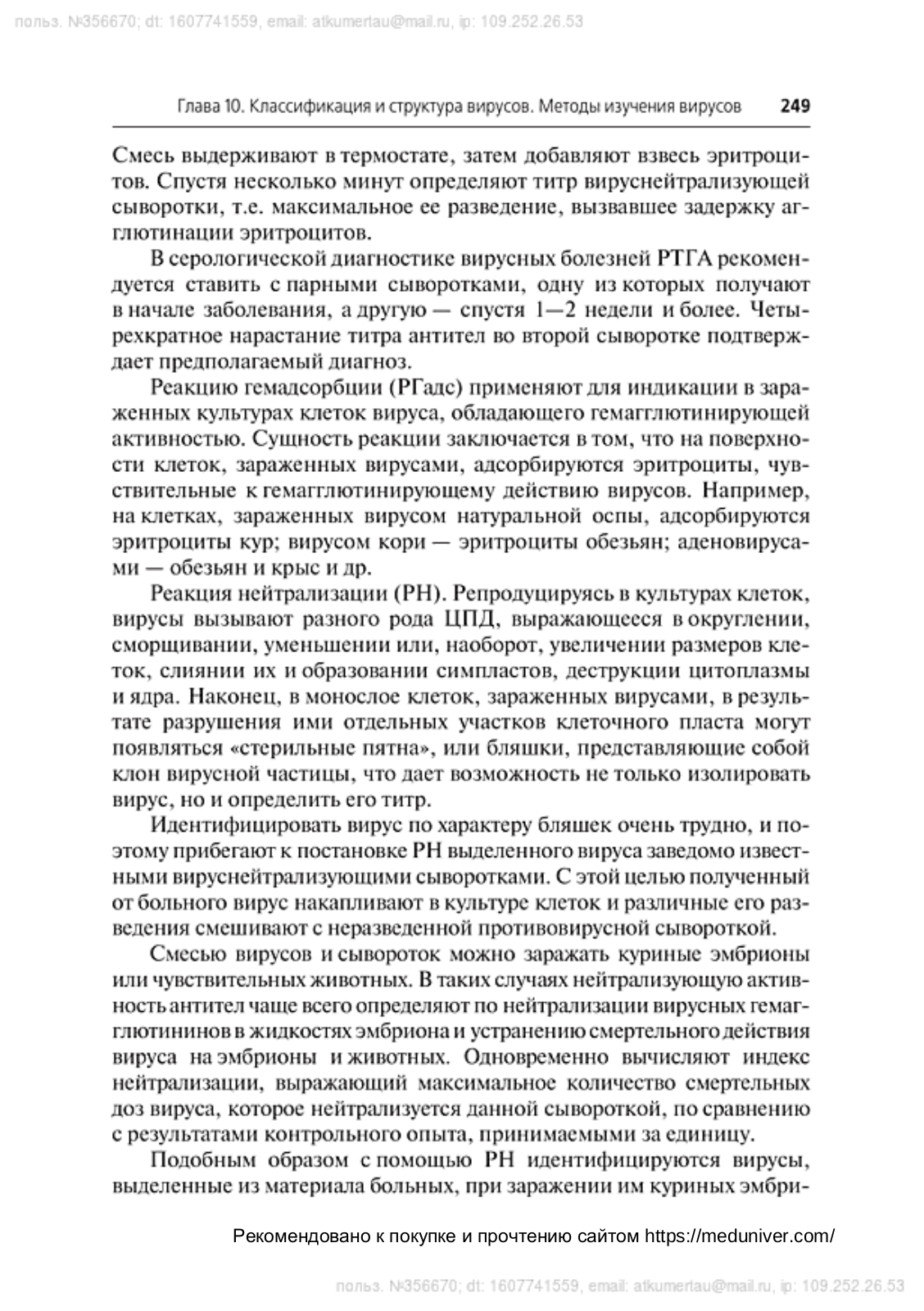 польз. №356670; dt: 1607741559, email: atkumertau@mail.ru, ip: 109.252.26.53

Глава 10. Классификация и структура вирусов. Методы изучения вирусов 249

Смесь выдерживают в термостате, затем добавляют взвесь эритроцитов. Спустя несколько минут определяют титр вируснейтрализующей сыворотки, т.е. максимальное ее разведение, вызвавшее задержку агглютинации эритроцитов.

В серологической диагностике вирусных болезней РТГА рекомендуется ставить с парными сыворотками, одну из которых получают в начале заболевания, а другую — спустя 1—2 недели и более. Четырехкратное нарастание титра антител во второй сыворотке подтверждает предполагаемый диагноз.

Реакцию гемадсорбции (РГадс) применяют для индикации в зараженных культурах клеток вируса, обладающего гемагглютинирующей активностью. Сущность реакции заключается в том, что на поверхности клеток, зараженных вирусами, адсорбируются эритроциты, чувствительные к гемагглютинирующему действию вирусов. Например, на клетках, зараженных вирусом натуральной оспы, адсорбируются эритроциты кур; вирусом кори — эритроциты обезьян; аденовирусами — обезьян и крыс и др.

Реакция нейтрализации (РН). Репродуцируясь в культурах клеток, вирусы вызывают разного рода ЦПД, выражающееся в округлении, сморщивании, уменьшении или, наоборот, увеличении размеров клеток, слиянии их и образовании симпластов, деструкции цитоплазмы и ядра. Наконец, в монослое клеток, зараженных вирусами, в результате разрушения ими отдельных участков клеточного пласта могут появляться «стерильные пятна», или бляшки, представляющие собой клон вирусной частицы, что дает возможность не только изолировать вирус, но и определить его титр.

Идентифицировать вирус по характеру бляшек очень трудно, и поэтому прибегают к постановке РН выделенного вируса заведомо известными вируснейтрализующими сыворотками. С этой целью полученный от больного вирус накапливают в культуре клеток и различные его разведения смешивают с неразведенной противовирусной сывороткой.

Смесью вирусов и сывороток можно заражать куриные эмбрионы или чувствительных животных. В таких случаях нейтрализующую активность антител чаще всего определяют по нейтрализации вирусных гемагглютининов в жидкостях эмбриона и устранению смертельного действия вируса на эмбрионы и животных. Одновременно вычисляют индекс нейтрализации, выражающий максимальное количество смертельных доз вируса, которое нейтрализуется данной сывороткой, по сравнению с результатами контрольного опыта, принимаемыми за единицу.

Подобным образом с помощью РН идентифицируются вирусы, выделенные из материала больных, при заражении им куриных эмбри-

Рекомендовано к покупке и прочтению сайтом https://meduniver.com/

польз. №356670; dt: 1607741559, email: atkumertau@mail.ru, ip: 109.252.26.53